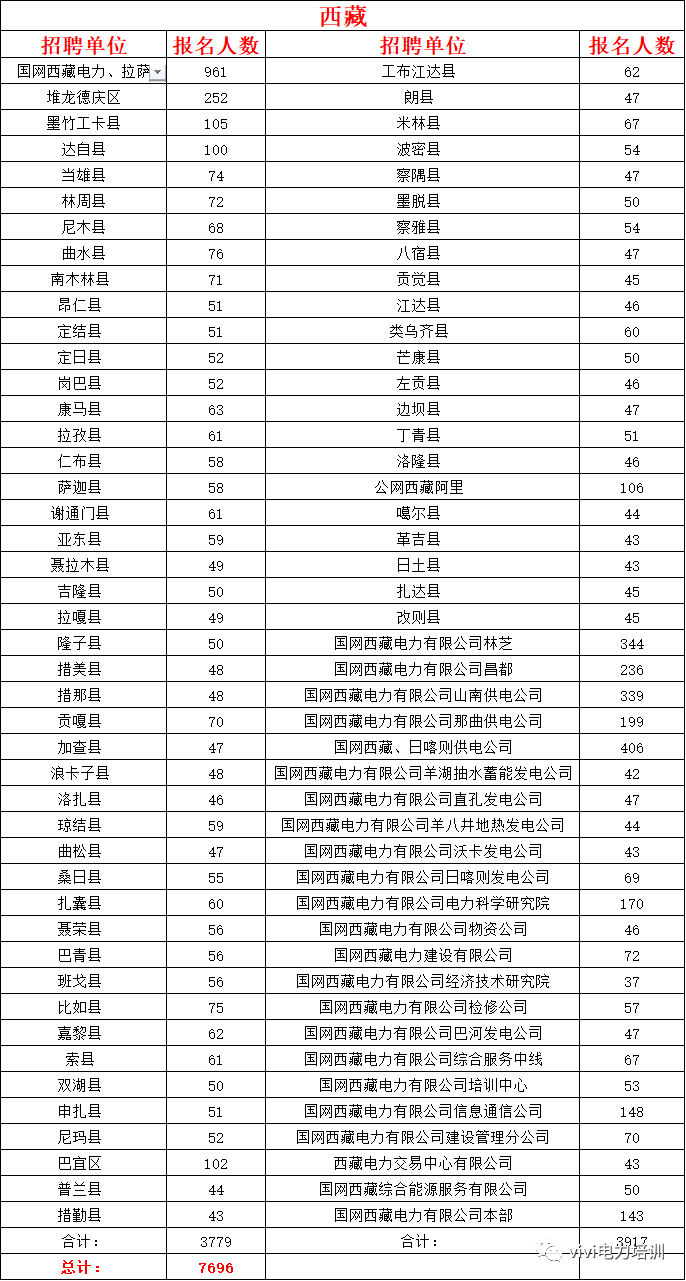 西藏

| 招聘单位 | 报名人数 | 招聘单位 | 报名人数 |
|---|---|---|---|
| 国网西藏电力、拉萨 | 961 | 工布江达县 | 62 |
| 堆龙德庆区 | 252 | 朗县 | 47 |
| 墨竹工卡县 | 105 | 米林县 | 67 |
| 达自县 | 100 | 波密县 | 54 |
| 当雄县 | 74 | 察隅县 | 47 |
| 林周县 | 72 | 墨脱县 | 50 |
| 尼木县 | 68 | 察雅县 | 54 |
| 曲水县 | 76 | 八宿县 | 47 |
| 南木林县 | 71 | 贡觉县 | 45 |
| 昂仁县 | 51 | 江达县 | 46 |
| 定结县 | 51 | 类乌齐县 | 60 |
| 定日县 | 52 | 芒康县 | 50 |
| 岗巴县 | 52 | 左贡县 | 46 |
| 康马县 | 63 | 边坝县 | 47 |
| 拉孜县 | 61 | 丁青县 | 51 |
| 仁布县 | 58 | 洛隆县 | 46 |
| 萨迦县 | 58 | 公网西藏阿里 | 106 |
| 谢通门县 | 61 | 噶尔县 | 44 |
| 亚东县 | 59 | 革吉县 | 43 |
| 聂拉木县 | 49 | 日土县 | 43 |
| 吉隆县 | 50 | 扎达县 | 45 |
| 拉嘎县 | 49 | 改则县 | 45 |
| 隆子县 | 50 | 国网西藏电力有限公司林芝 | 344 |
| 措美县 | 48 | 国网西藏电力有限公司昌都 | 236 |
| 措那县 | 48 | 国网西藏电力有限公司山南供电公司 | 339 |
| 贡嘎县 | 70 | 国网西藏电力有限公司那曲供电公司 | 199 |
| 加查县 | 47 | 国网西藏、日喀则供电公司 | 406 |
| 浪卡子县 | 48 | 国网西藏电力有限公司羊湖抽水蓄能发电公司 | 42 |
| 洛扎县 | 46 | 国网西藏电力有限公司直孔发电公司 | 47 |
| 琼结县 | 59 | 国网西藏电力有限公司羊八井地热发电公司 | 44 |
| 曲松县 | 47 | 国网西藏电力有限公司沃卡发电公司 | 43 |
| 桑日县 | 55 | 国网西藏电力有限公司日喀则发电公司 | 69 |
| 扎囊县 | 60 | 国网西藏电力有限公司电力科学研究院 | 170 |
| 聂荣县 | 56 | 国网西藏电力有限公司物资公司 | 46 |
| 巴青县 | 56 | 国网西藏电力建设有限公司 | 72 |
| 班戈县 | 56 | 国网西藏电力有限公司经济技术研究院 | 37 |
| 比如县 | 75 | 国网西藏电力有限公司检修公司 | 57 |
| 嘉黎县 | 62 | 国网西藏电力有限公司巴河发电公司 | 47 |
| 索县 | 61 | 国网西藏电力有限公司综合服务中线 | 67 |
| 双湖县 | 50 | 国网西藏电力有限公司培训中心 | 53 |
| 申扎县 | 51 | 国网西藏电力有限公司信息通信公司 | 148 |
| 尼玛县 | 52 | 国网西藏电力有限公司建设管理分公司 | 70 |
| 巴宜区 | 102 | 西藏电力交易中心有限公司 | 43 |
| 普兰县 | 44 | 国网西藏综合能源服务有限公司 | 50 |
| 措勤县 | 43 | 国网西藏电力有限公司本部 | 143 |
| 合计： | 3779 | 合计： | 3917 |
| 总计： | 7696 | | |

vivi电力培训